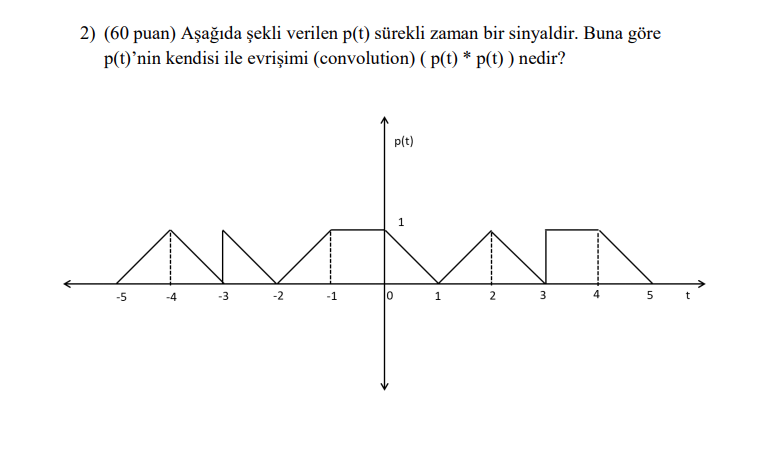 2) (60 puan) Aşağıda şekli verilen p(t) sürekli zaman bir sinyaldir. Buna göre p(t)'nin kendisi ile evrişimi (convolution) ( p(t) * p(t) ) nedir?

p(t)
1
-5 -4 -3 -2 -1 0 1 2 3 4 5 t